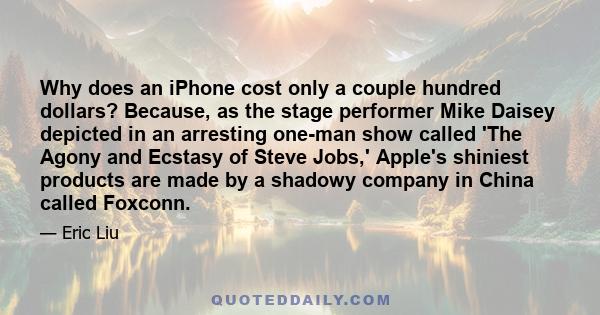 Why does an iPhone cost only a couple hundred dollars? Because, as the stage performer Mike Daisey depicted in an arresting one-man show called 'The Agony and Ecstasy of Steve Jobs,' Apple's shiniest products are made by a shadowy company in China called Foxconn.

— Eric Liu

QUOTEDDAILY.COM